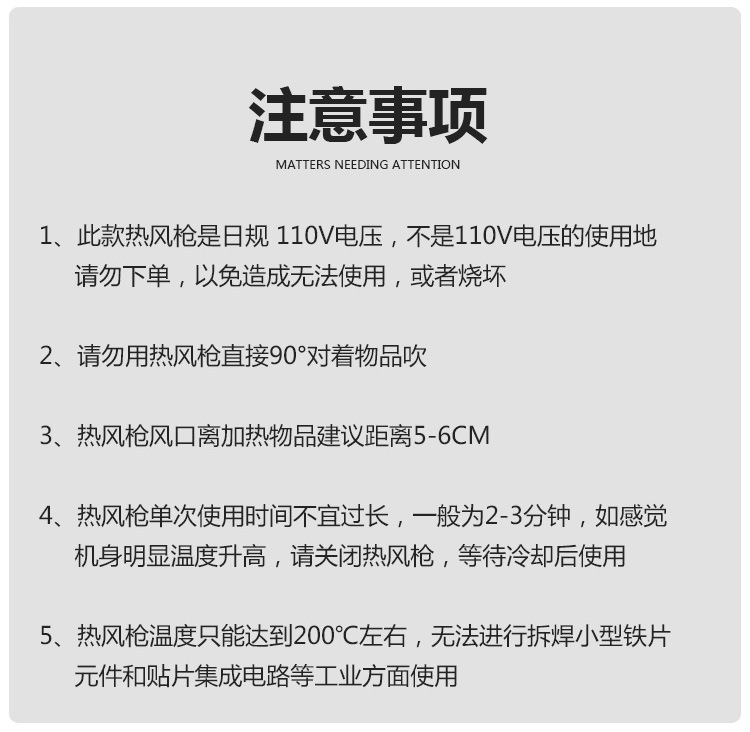 注意事项

MATTERS NEEDING ATTENTION

1、此款热风枪是日规 110V电压，不是110V电压的使用地请勿下单，以免造成无法使用，或者烧坏

2、请勿用热风枪直接90°对着物品吹

3、热风枪风口离加热物品建议距离5-6CM

4、热风枪单次使用时间不宜过长，一般为2-3分钟，如感觉机身明显温度升高，请关闭热风枪，等待冷却后使用

5、热风枪温度只能达到200℃左右，无法进行拆焊小型铁片元件和贴片集成电路等工业方面使用